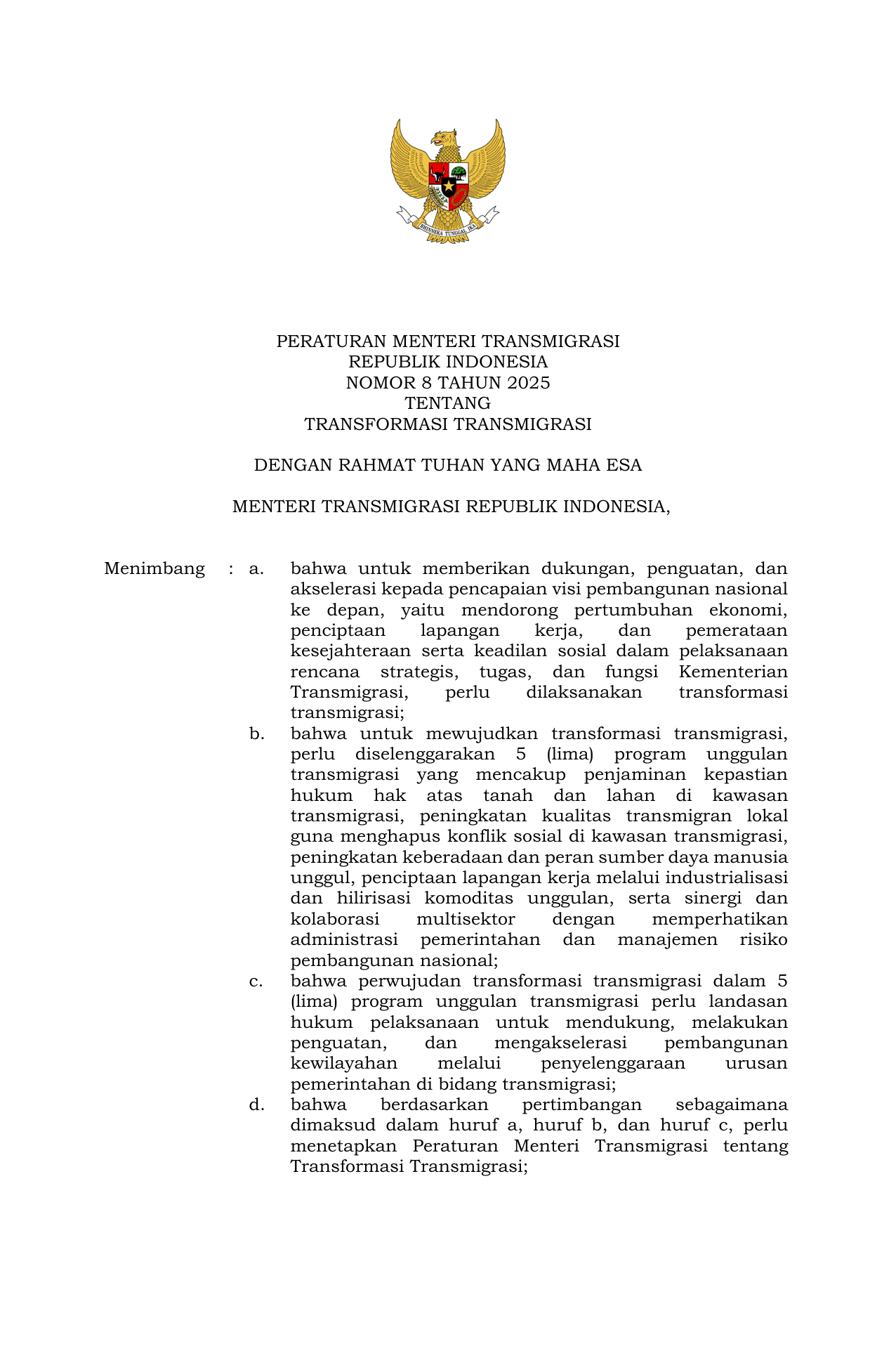 BHINNEKA TUNGGAL IKA

PERATURAN MENTERI TRANSMIGRASI
REPUBLIK INDONESIA
NOMOR 8 TAHUN 2025
TENTANG
TRANSFORMASI TRANSMIGRASI

DENGAN RAHMAT TUHAN YANG MAHA ESA

MENTERI TRANSMIGRASI REPUBLIK INDONESIA,

Menimbang : a. bahwa untuk memberikan dukungan, penguatan, dan akselerasi kepada pencapaian visi pembangunan nasional ke depan, yaitu mendorong pertumbuhan ekonomi, penciptaan lapangan kerja, dan pemerataan kesejahteraan serta keadilan sosial dalam pelaksanaan rencana strategis, tugas, dan fungsi Kementerian Transmigrasi, perlu dilaksanakan transformasi transmigrasi;

b. bahwa untuk mewujudkan transformasi transmigrasi, perlu diselenggarakan 5 (lima) program unggulan transmigrasi yang mencakup penjaminan kepastian hukum hak atas tanah dan lahan di kawasan transmigrasi, peningkatan kualitas transmigran lokal guna menghapus konflik sosial di kawasan transmigrasi, peningkatan keberadaan dan peran sumber daya manusia unggul, penciptaan lapangan kerja melalui industrialisasi dan hilirisasi komoditas unggulan, serta sinergi dan kolaborasi multisektor dengan memperhatikan administrasi pemerintahan dan manajemen risiko pembangunan nasional;

c. bahwa perwujudan transformasi transmigrasi dalam 5 (lima) program unggulan transmigrasi perlu landasan hukum pelaksanaan untuk mendukung, melakukan penguatan, dan mengakselerasi pembangunan kewilayahan melalui penyelenggaraan urusan pemerintahan di bidang transmigrasi;

d. bahwa berdasarkan pertimbangan sebagaimana dimaksud dalam huruf a, huruf b, dan huruf c, perlu menetapkan Peraturan Menteri Transmigrasi tentang Transformasi Transmigrasi;